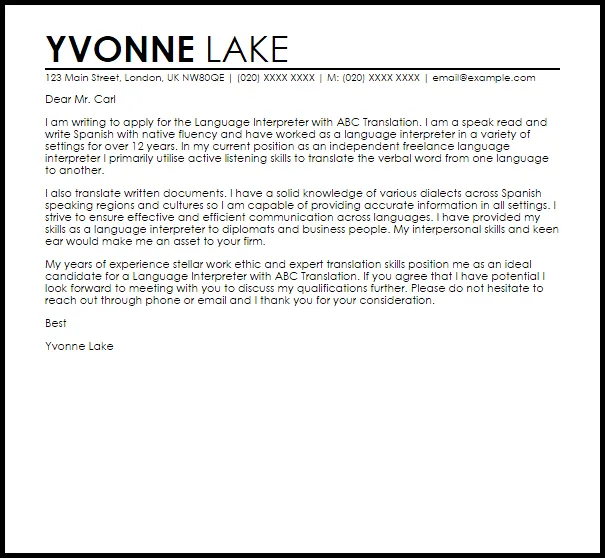 YVONNE LAKE

123 Main Street, London, UK NW80QE | (020) XXXX XXXX | M: (020) XXXX XXXX | email@example.com

Dear Mr. Carl

I am writing to apply for the Language Interpreter with ABC Translation. I am a speak read and write Spanish with native fluency and have worked as a language interpreter in a variety of settings for over 12 years. In my current position as an independent freelance language interpreter I primarily utilise active listening skills to translate the verbal word from one language to another.

I also translate written documents. I have a solid knowledge of various dialects across Spanish speaking regions and cultures so I am capable of providing accurate information in all settings. I strive to ensure effective and efficient communication across languages. I have provided my skills as a language interpreter to diplomats and business people. My interpersonal skills and keen ear would make me an asset to your firm.

My years of experience stellar work ethic and expert translation skills position me as an ideal candidate for a Language Interpreter with ABC Translation. If you agree that I have potential I look forward to meeting with you to discuss my qualifications further. Please do not hesitate to reach out through phone or email and I thank you for your consideration.

Best

Yvonne Lake